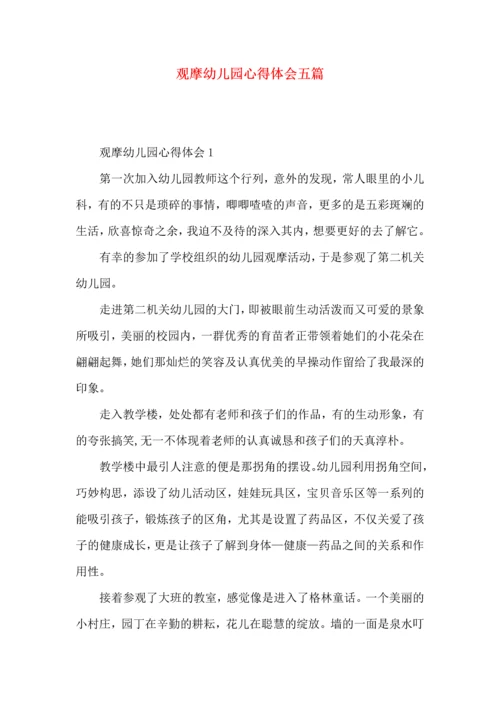 观摩幼儿园心得体会五篇

观摩幼儿园心得体会 1

第一次加入幼儿园教师这个行列，意外的发现，常人眼里的小儿科，有的不只是琐碎的事情，唧唧喳喳的声音，更多的是五彩斑斓的生活，欣喜惊奇之余，我迫不及待的深入其内，想要更好的去了解它。

有幸的参加了学校组织的幼儿园观摩活动，于是参观了第二机关幼儿园。

走进第二机关幼儿园的大门，即被眼前生动活泼而又可爱的景象所吸引，美丽的校园内，一群优秀的育苗者正带领着她们的小花朵在翩翩起舞，她们那灿烂的笑容及认真优美的早操动作留给了我最深的印象。

走入教学楼，处处都有老师和孩子们的作品，有的生动形象，有的夸张搞笑，无一不体现着老师的认真诚恳和孩子们的天真淳朴。

教学楼中最引人注意的便是那拐角的摆设。幼儿园利用拐角空间，巧妙构思，添设了幼儿活动区，娃娃玩具区，宝贝音乐区等一系列的能吸引孩子，锻炼孩子的区角，尤其是设置了药品区，不仅关爱了孩子的健康成长，更是让孩子了解到身体—健康—药品之间的关系和作用性。

接着参观了大班的教室，感觉像是进入了格林童话。一个美丽的小村庄，园丁在辛勤的耕耘，花儿在聪慧的绽放。墙的一面是泉水叮